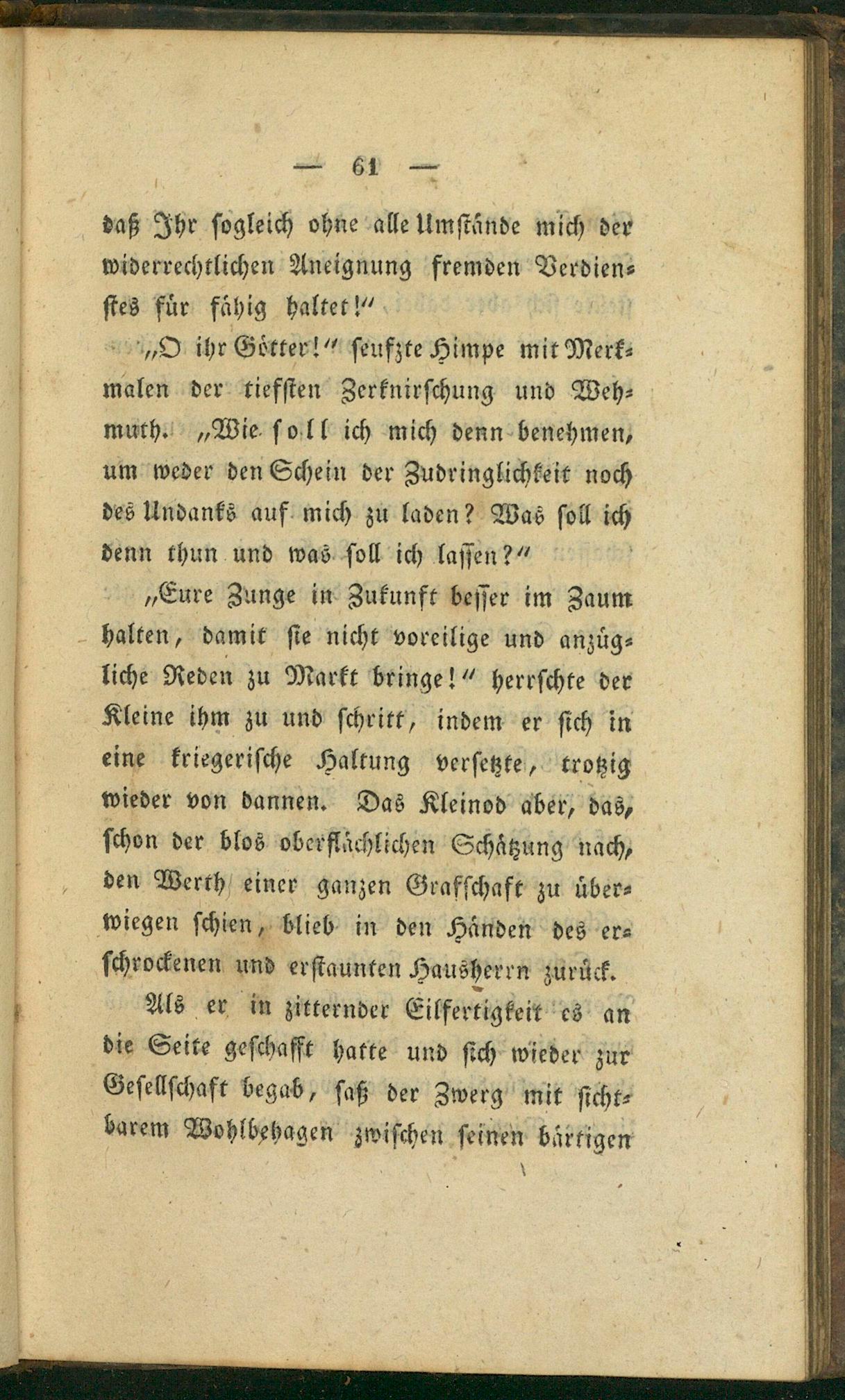 — 61 —

daß Ihr sogleich ohne alle Umstände mich der widerrechtlichen Aneignung fremden Verdienstes für fähig haltet!"

„O ihr Götter!" seufzte Himpe mit Merkmalen der tiefsten Zerknirschung und Wehmuth. „Wie soll ich mich denn benehmen, um weder den Schein der Zudringlichkeit noch des Undanks auf mich zu laden? Was soll ich denn thun und was soll ich lassen?"

„Eure Zunge in Zukunft besser im Zaum halten, damit sie nicht voreilige und anzügliche Reden zu Markt bringe!" herrschte der Kleine ihm zu und schritt, indem er sich in eine kriegerische Haltung versetzte, trotzig wieder von dannen. Das Kleinod aber, das, schon der blos oberflächlichen Schätzung nach, den Werth einer ganzen Grafschaft zu überwiegen schien, blieb in den Händen des erschrockenen und erstaunten Hausherrn zurück.

Als er in zitternder Eilfertigkeit es an die Seite geschafft hatte und sich wieder zur Gesellschaft begab, saß der Zwerg mit sichtbarem Wohlbehagen zwischen seinen bärtigen